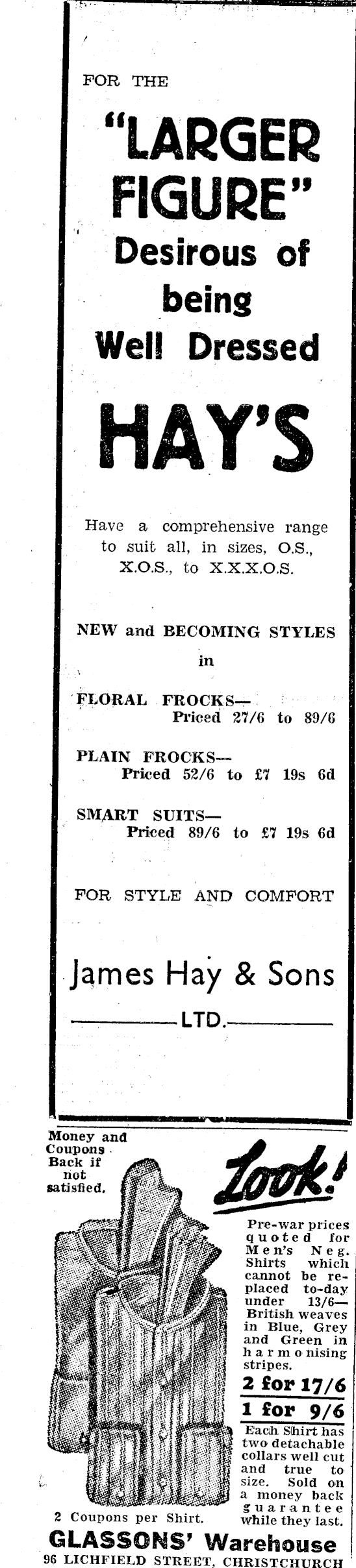 FOR THE

"LARGER FIGURE"

Desirous of being Well Dressed

HAY'S

Have a comprehensive range to suit all, in sizes, O.S., X.O.S., to X.X.X.O.S.

NEW and BECOMING STYLES in

FLORAL FROCKS— Priced 27/6 to 89/6

PLAIN FROCKS— Priced 52/6 to £7 19s 6d

SMART SUITS— Priced 89/6 to £7 19s 6d

FOR STYLE AND COMFORT

James Hay & Sons

LTD.

Money and Coupons Back if not satisfied.

Look!

Pre-war prices quoted for Men's Neg. Shirts which cannot be replaced to-day under 13/6— British weaves in Blue, Grey and Green in harmonising stripes.

2 for 17/6

1 for 9/6

Each Shirt has two detachable collars well cut and true to size. Sold on a money back guarantee while they last.

2 Coupons per Shirt.

GLASSONS' Warehouse

96 LICHFIELD STREET, CHRISTCHURCH